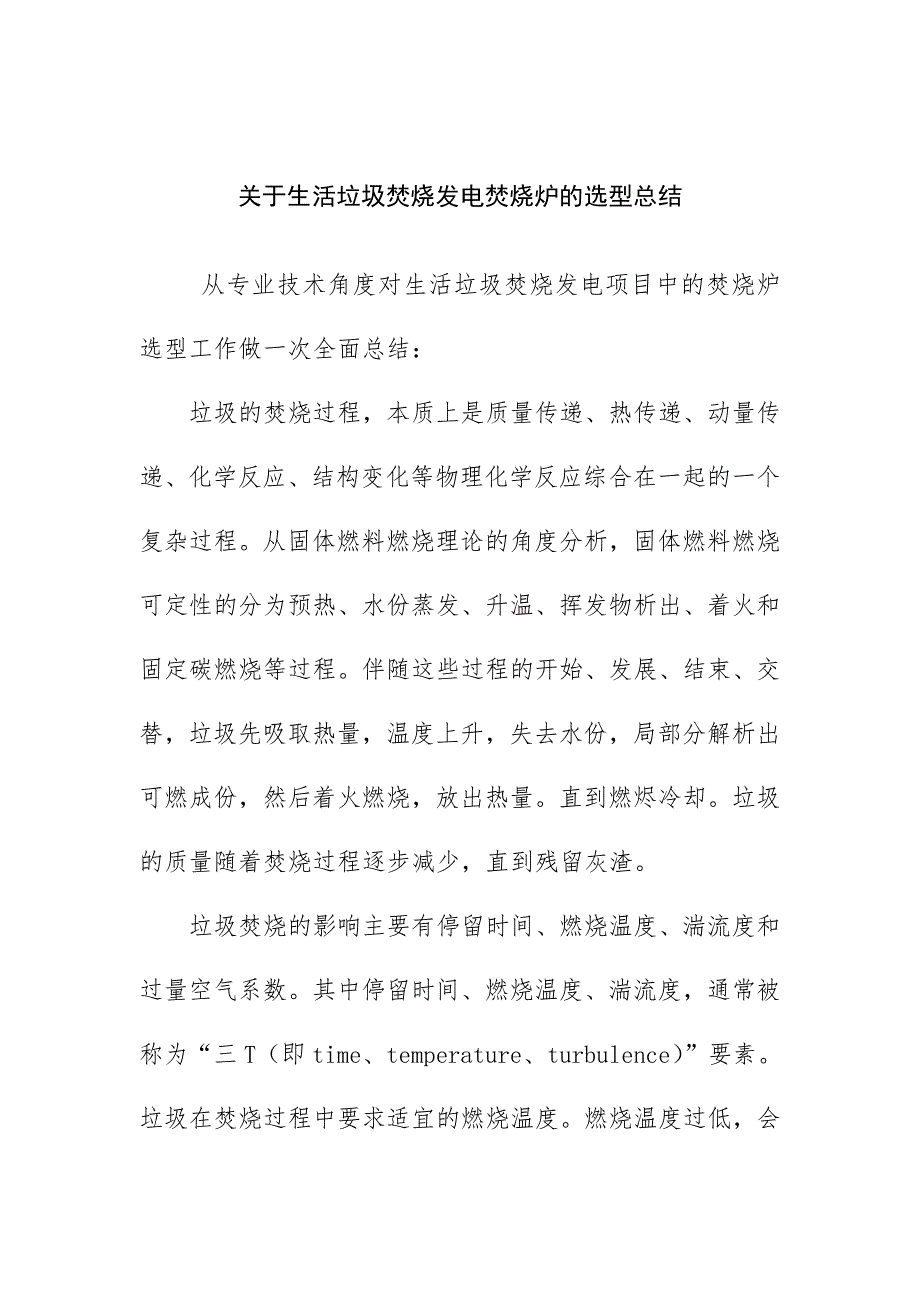 关于生活垃圾焚烧发电焚烧炉的选型总结

从专业技术角度对生活垃圾焚烧发电项目中的焚烧炉选型工作做一次全面总结：

垃圾的焚烧过程，本质上是质量传递、热传递、动量传递、化学反应、结构变化等物理化学反应综合在一起的一个复杂过程。从固体燃料燃烧理论的角度分析，固体燃料燃烧可定性的分为预热、水份蒸发、升温、挥发物析出、着火和固定碳燃烧等过程。伴随这些过程的开始、发展、结束、交替，垃圾先吸取热量，温度上升，失去水份，局部分解析出可燃成份，然后着火燃烧，放出热量。直到燃烬冷却。垃圾的质量随着焚烧过程逐步减少，直到残留灰渣。

垃圾焚烧的影响主要有停留时间、燃烧温度、湍流度和过量空气系数。其中停留时间、燃烧温度、湍流度，通常被称为“三T（即time、temperature、turbulence)”要素。垃圾在焚烧过程中要求适宜的燃烧温度。燃烧温度过低，会